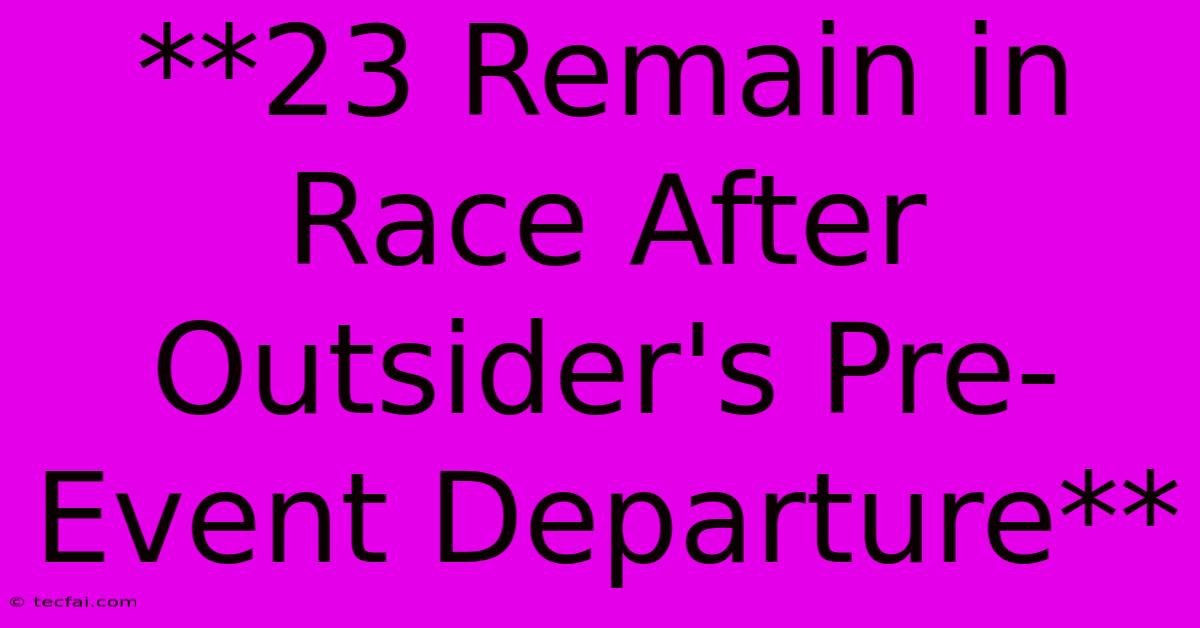 **23 Remain in Race After Outsider's Pre-Event Departure**

© tecfai.com